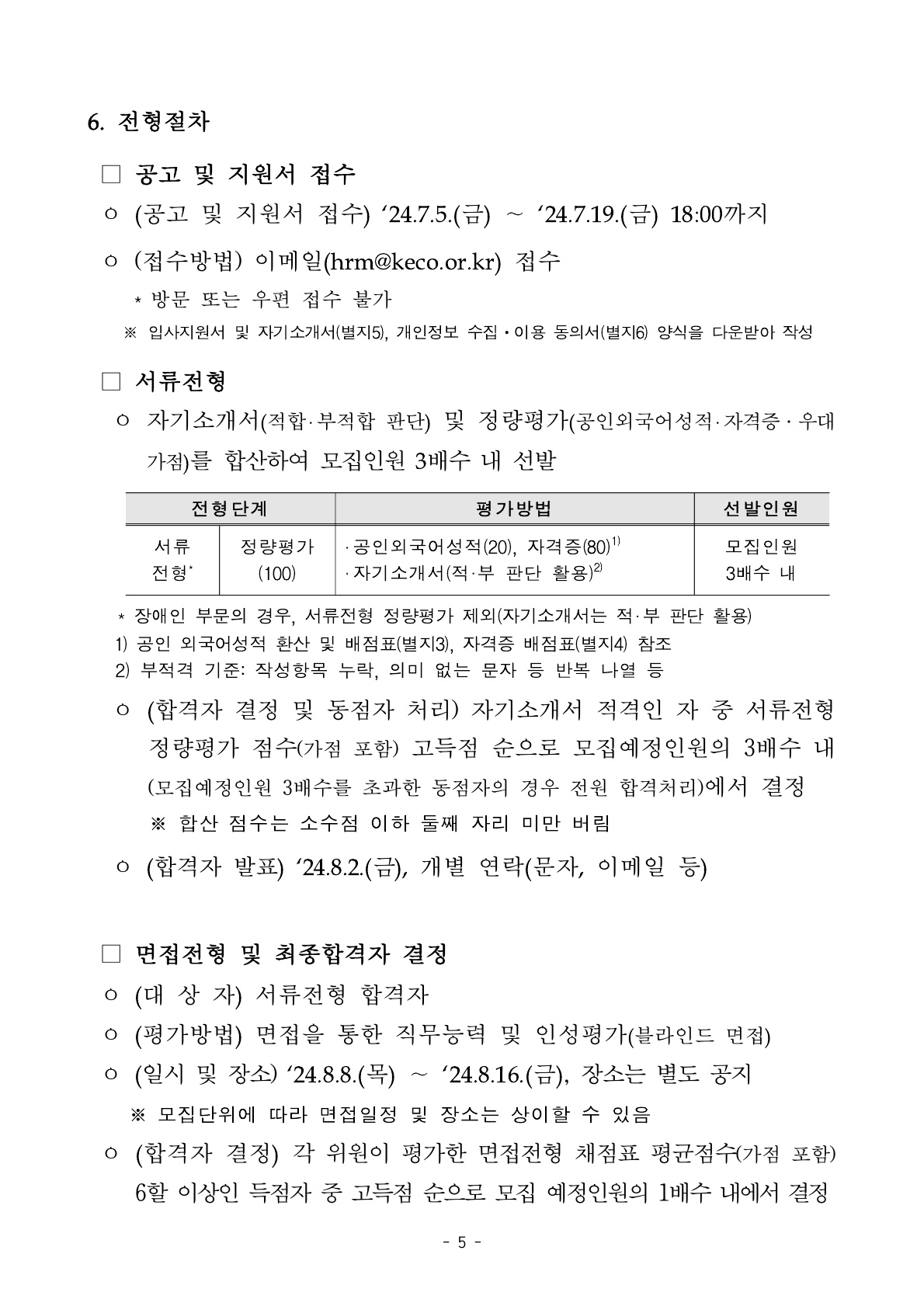 6. 전형절차

□ 공고 및 지원서 접수

○ (공고 및 지원서 접수) ‘24.7.5.(금) ~ ‘24.7.19.(금) 18:00까지

○ (접수방법) 이메일(hrm@keco.or.kr) 접수

* 방문 또는 우편 접수 불가

※ 입사지원서 및 자기소개서(별지5), 개인정보 수집·이용 동의서(별지6) 양식을 다운받아 작성

□ 서류전형

○ 자기소개서(적합·부적합 판단) 및 정량평가(공인외국어성적·자격증·우대가점)를 합산하여 모집인원 3배수 내 선발

| 전형단계 | | 평가방법 | 선발인원 |
|---|---|---|---|
| 서류 전형* | 정량평가 (100) | ·공인외국어성적(20), 자격증(80)$^{1)}$ ·자기소개서(적·부 판단 활용)$^{2)}$ | 모집인원 3배수 내 |

* 장애인 부문의 경우, 서류전형 정량평가 제외(자기소개서는 적·부 판단 활용)
1) 공인 외국어성적 환산 및 배점표(별지3), 자격증 배점표(별지4) 참조
2) 부적격 기준: 작성항목 누락, 의미 없는 문자 등 반복 나열 등

○ (합격자 결정 및 동점자 처리) 자기소개서 적격인 자 중 서류전형 정량평가 점수(가점 포함) 고득점 순으로 모집예정인원의 3배수 내 (모집예정인원 3배수를 초과한 동점자의 경우 전원 합격처리)에서 결정

※ 합산 점수는 소수점 이하 둘째 자리 미만 버림

○ (합격자 발표) ‘24.8.2.(금), 개별 연락(문자, 이메일 등)

□ 면접전형 및 최종합격자 결정

○ (대 상 자) 서류전형 합격자

○ (평가방법) 면접을 통한 직무능력 및 인성평가(블라인드 면접)

○ (일시 및 장소) ‘24.8.8.(목) ~ ‘24.8.16.(금), 장소는 별도 공지

※ 모집단위에 따라 면접일정 및 장소는 상이할 수 있음

○ (합격자 결정) 각 위원이 평가한 면접전형 채점표 평균점수(가점 포함) 6할 이상인 득점자 중 고득점 순으로 모집 예정인원의 1배수 내에서 결정

- 5 -